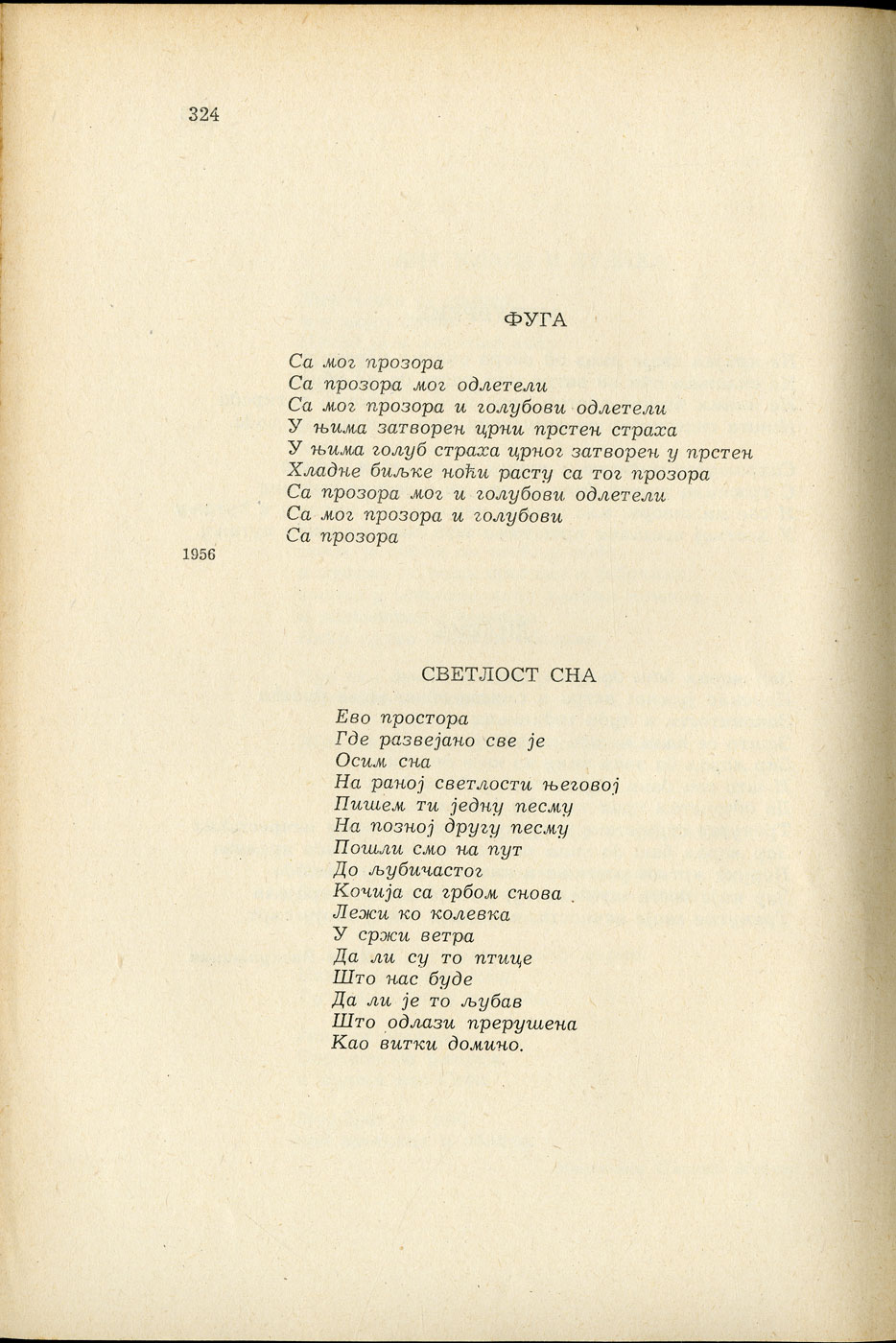 324

ФУГА

Са мог прозора
Са прозора мог одлетели
Са мог прозора и голубови одлетели
У њима затворен црни прстен страха
У њима голуб страха црног затворен у прстен
Хладне биљке ноћи расту са тог прозора
Са прозора мог и голубови одлетели
Са мог прозора и голубови
Са прозора

1956

СВЕТЛОСТ СНА

Ево простора
Где развејано све је
Осим сна
На раној светлости његовој
Пишем ти једну песму
На позној другу песму
Пошли смо на пут
До љубичастог
Кочија са грбом снова
Лежи ко колевка
У сржи ветра
Да ли су то птице
Што нас буде
Да ли је то љубав
Што одлази прерушена
Као витки домино.